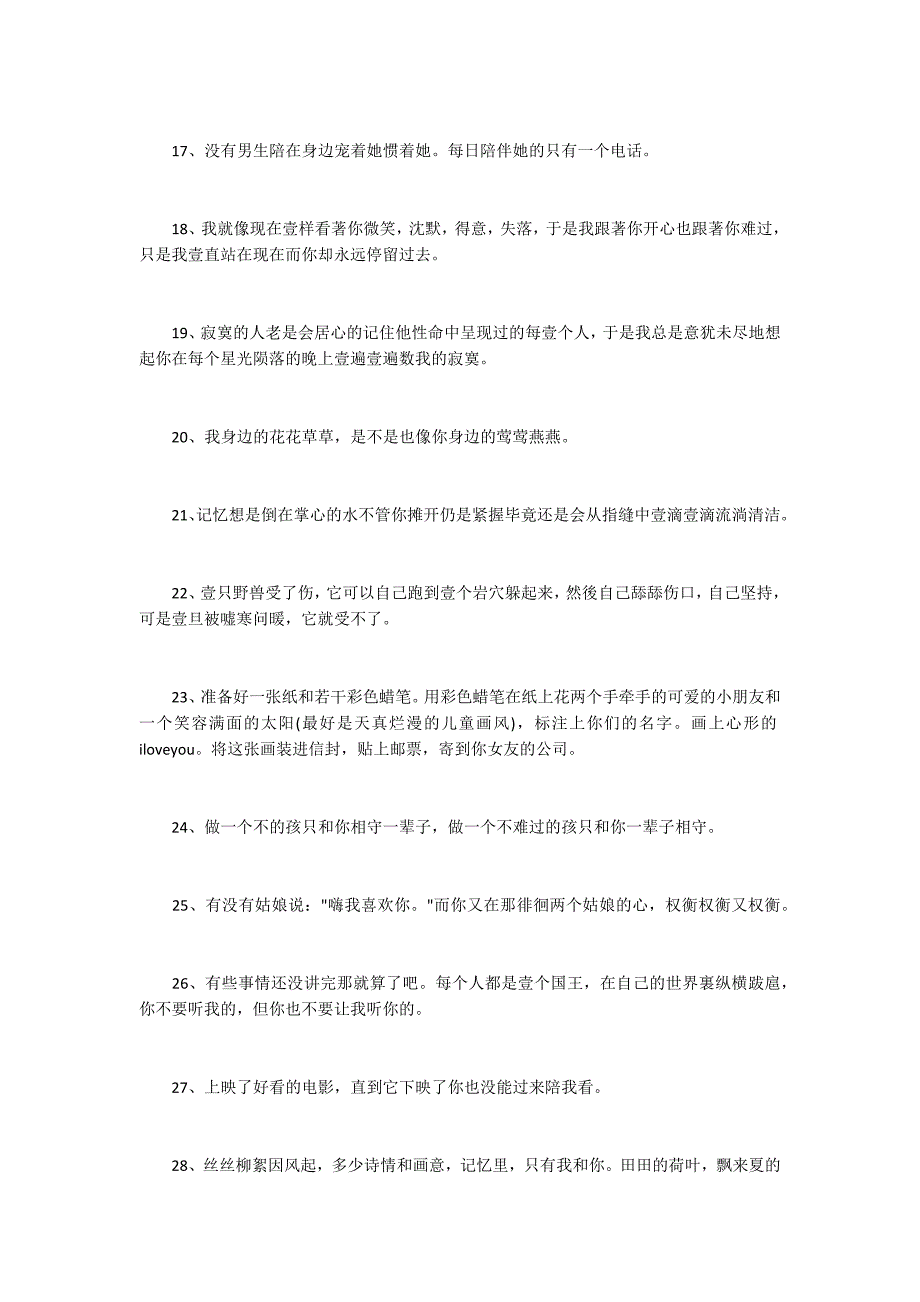 17、没有男生陪在身边宠着她惯着她。每日陪伴她的只有一个电话。

18、我就像现在壹样看著你微笑，沈默，得意，失落，于是我跟著你开心也跟著你难过，只是我壹直站在现在而你却永远停留过去。

19、寂寞的人老是会居心的记住他性命中呈现过的每壹个人，于是我总是意犹未尽地想起你在每个星光陨落的晚上壹遍壹遍数我的寂寞。

20、我身边的花花草草，是不是也像你身边的莺莺燕燕。

21、记忆想是倒在掌心的水不管你摊开仍是紧握毕竟还是会从指缝中壹滴壹滴流淌清洁。

22、壹只野兽受了伤，它可以自己跑到壹个岩穴躲起来，然後自己舔舔伤口，自己坚持，可是壹旦被嘘寒问暖，它就受不了。

23、准备好一张纸和若干彩色蜡笔。用彩色蜡笔在纸上花两个手牵手的可爱的小朋友和一个笑容满面的太阳(最好是天真烂漫的儿童画风)，标注上你们的名字。画上心形的iloveyou。将这张画装进信封，贴上邮票，寄到你女友的公司。

24、做一个不的孩只和你相守一辈子，做一个不难过的孩只和你一辈子相守。

25、有没有姑娘说："嗨我喜欢你。"而你又在那徘徊两个姑娘的心，权衡权衡又权衡。

26、有些事情还没讲完那就算了吧。每个人都是壹个国王，在自己的世界裏纵横跋扈，你不要听我的，但你也不要让我听你的。

27、上映了好看的电影，直到它下映了你也没能过来陪我看。

28、丝丝柳絮因风起，多少诗情和画意，记忆里，只有我和你。田田的荷叶，飘来夏的